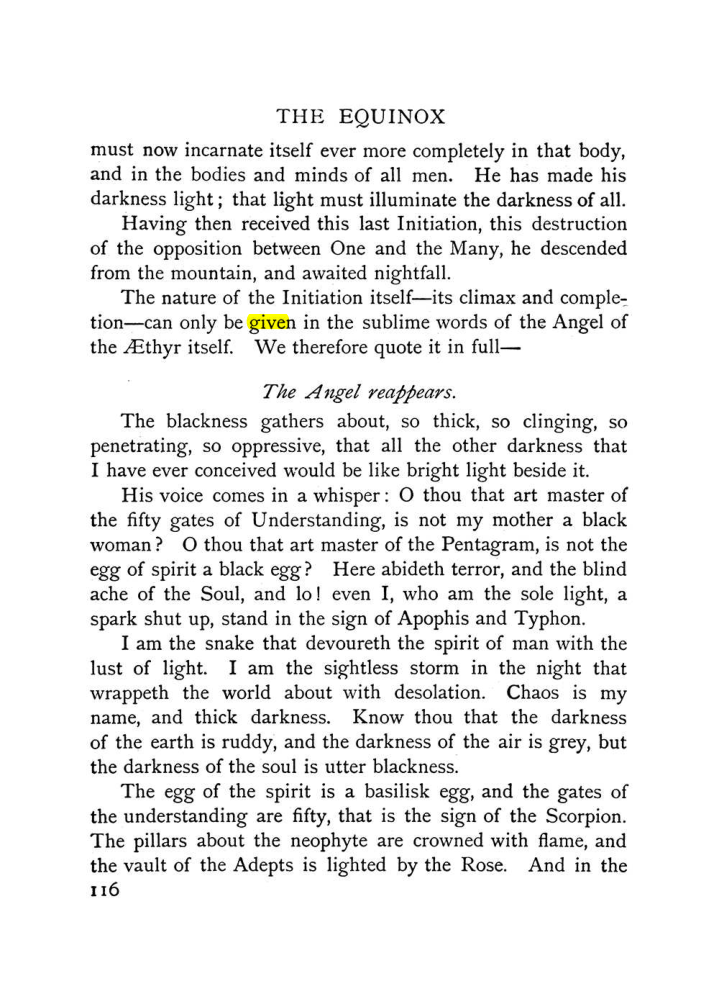 THE EQUINOX

must now incarnate itself ever more completely in that body, and in the bodies and minds of all men. He has made his darkness light; that light must illuminate the darkness of all.

Having then received this last Initiation, this destruction of the opposition between One and the Many, he descended from the mountain, and awaited nightfall.

The nature of the Initiation itself—its climax and completion—can only be given in the sublime words of the Angel of the Æthyr itself. We therefore quote it in full—

The Angel reappears.

The blackness gathers about, so thick, so clinging, so penetrating, so oppressive, that all the other darkness that I have ever conceived would be like bright light beside it.

His voice comes in a whisper: O thou that art master of the fifty gates of Understanding, is not my mother a black woman? O thou that art master of the Pentagram, is not the egg of spirit a black egg? Here abideth terror, and the blind ache of the Soul, and lo! even I, who am the sole light, a spark shut up, stand in the sign of Apophis and Typhon.

I am the snake that devoureth the spirit of man with the lust of light. I am the sightless storm in the night that wrappeth the world about with desolation. Chaos is my name, and thick darkness. Know thou that the darkness of the earth is ruddy, and the darkness of the air is grey, but the darkness of the soul is utter blackness.

The egg of the spirit is a basilisk egg, and the gates of the understanding are fifty, that is the sign of the Scorpion. The pillars about the neophyte are crowned with flame, and the vault of the Adepts is lighted by the Rose. And in the

116